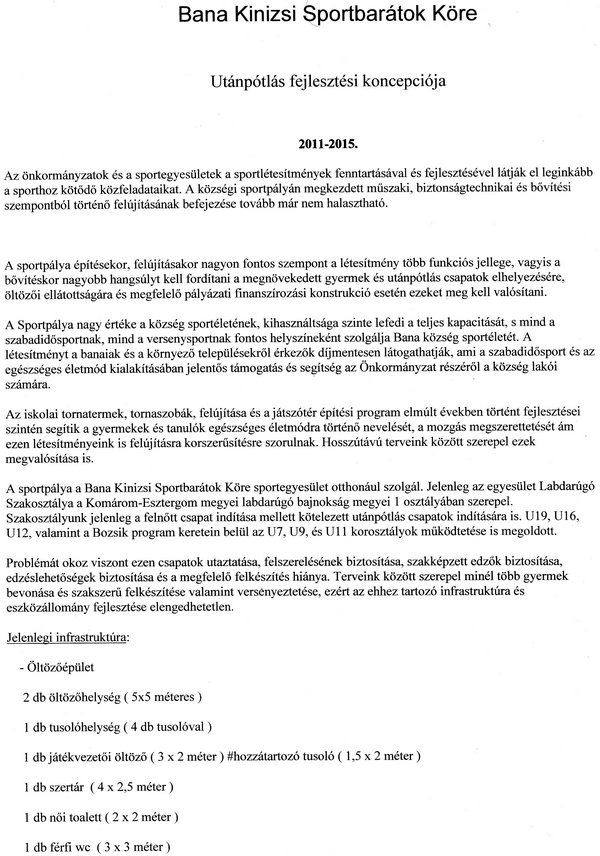 Bana Kinizsi Sportbarátok Köre

Utánpótlás fejlesztési koncepciója

2011-2015.

Az önkormányzatok és a sportegyesületek a sportlétesítmények fenntartásával és fejlesztésével látják el leginkább a sporthoz kötődő közfeladataikat. A községi sportpályán megkezdett műszaki, biztonságtechnikai és bővítési szempontból történő felújításának befejezése tovább már nem halasztható.

A sportpálya építésekor, felújításakor nagyon fontos szempont a létesítmény több funkciós jellege, vagyis a bővítéskor nagyobb hangsúlyt kell fordítani a megnövekedett gyermek és utánpótlás csapatok elhelyezésére, öltözői ellátottságára és megfelelő pályázati finanszírozási konstrukció esetén ezeket meg kell valósítani.

A Sportpálya nagy értéke a község sportéletének, kihasználtsága szinte lefedi a teljes kapacitását, s mind a szabadidősportnak, mind a versenysportnak fontos helyszíneként szolgálja Bana község sportéletét. A létesítményt a banaiak és a környező településekről érkezők díjmentesen látogathatják, ami a szabadidősport és az egészséges életmód kialakításában jelentős támogatás és segítség az Önkormányzat részéről a község lakói számára.

Az iskolai tornatermek, tornaszobák, felújítása és a játszótér építési program elmúlt években történt fejlesztései szintén segítik a gyermekek és tanulók egészséges életmódra történő nevelését, a mozgás megszerettetését ám ezen létesítményeink is felújításra korszerűsítésre szorulnak. Hosszútávú terveink között szerepel ezek megvalósítása is.

A sportpálya a Bana Kinizsi Sportbarátok Köre sportegyesület otthonául szolgál. Jelenleg az egyesület Labdarúgó Szakosztálya a Komárom-Esztergom megyei labdarúgó bajnokság megyei 1 osztályában szerepel. Szakosztályunk jelenleg a felnőtt csapat indítása mellett kötelezett utánpótlás csapatok indítására is. U19, U16, U12, valamint a Bozsik program keretein belül az U7, U9, és U11 korosztályok működtetése is megoldott.

Problémát okoz viszont ezen csapatok utaztatása, felszerelésének biztosítása, szakképzett edzők biztosítása, edzéslehetőségek biztosítása és a megfelelő felkészítés hiánya. Terveink között szerepel minél több gyermek bevonása és szakszerű felkészítése valamint versenyeztetése, ezért az ehhez tartozó infrastruktúra és eszközállomány fejlesztése elengedhetetlen.

Jelenlegi infrastruktúra:

- Öltözőépület

2 db öltözőhelység ( 5x5 méteres )

1 db tusolóhelység ( 4 db tusolóval )

1 db játékvezetői öltöző ( 3 x 2 méter ) #hozzátartozó tusoló ( 1,5 x 2 méter )

1 db szertár ( 4 x 2,5 méter )

1 db női toalett ( 2 x 2 méter )

1 db férfi wc ( 3 x 3 méter )